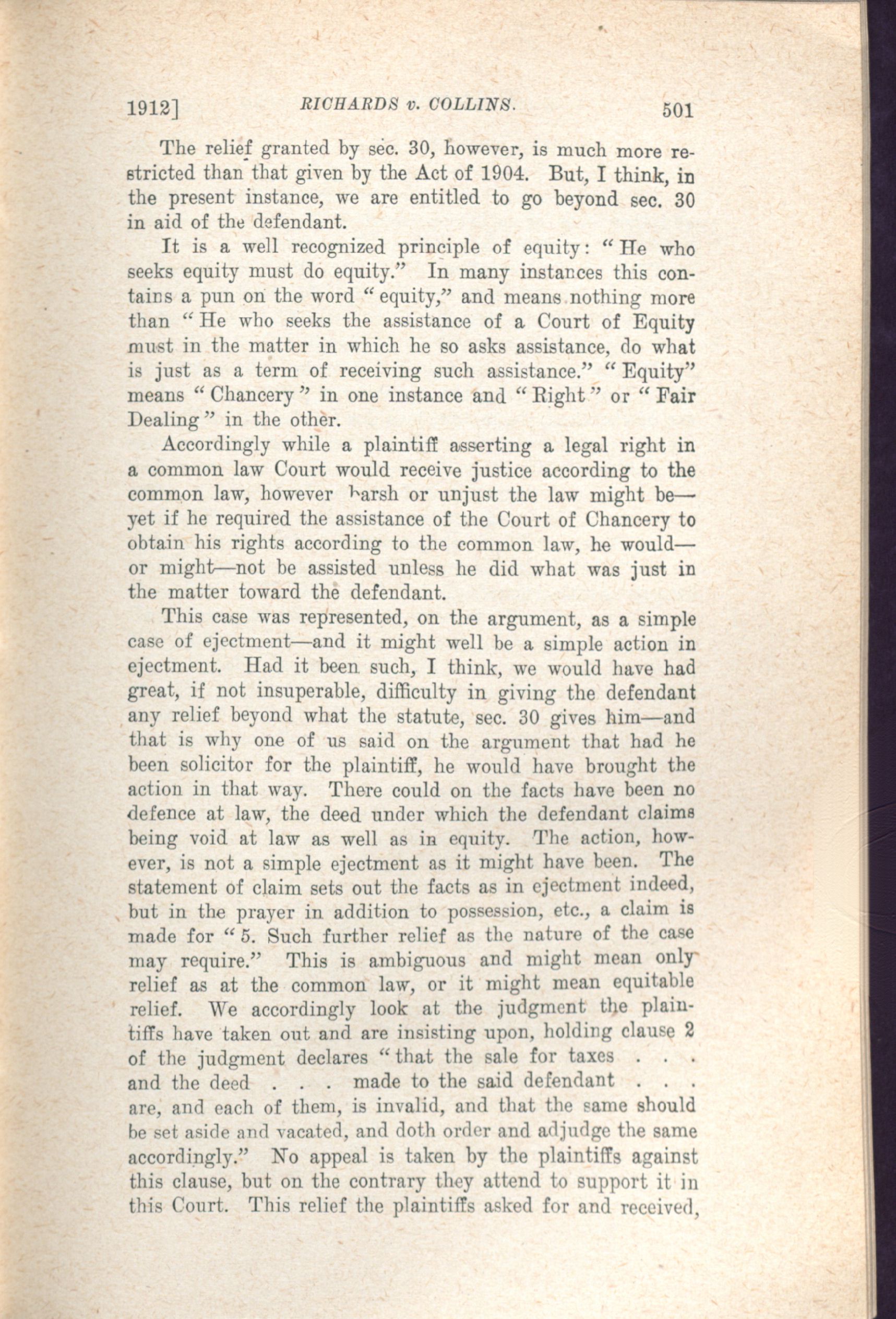 1912]     RICHARDS v. COLLINS.     501

The relief granted by sec. 30, however, is much more restricted than that given by the Act of 1904. But, I think, in the present instance, we are entitled to go beyond sec. 30 in aid of the defendant.

It is a well recognized principle of equity: "He who seeks equity must do equity." In many instances this contains a pun on the word "equity," and means nothing more than "He who seeks the assistance of a Court of Equity must in the matter in which he so asks assistance, do what is just as a term of receiving such assistance." "Equity" means "Chancery" in one instance and "Right" or "Fair Dealing" in the other.

Accordingly while a plaintiff asserting a legal right in a common law Court would receive justice according to the common law, however harsh or unjust the law might be—yet if he required the assistance of the Court of Chancery to obtain his rights according to the common law, he would—or might—not be assisted unless he did what was just in the matter toward the defendant.

This case was represented, on the argument, as a simple case of ejectment—and it might well be a simple action in ejectment. Had it been such, I think, we would have had great, if not insuperable, difficulty in giving the defendant any relief beyond what the statute, sec. 30 gives him—and that is why one of us said on the argument that had he been solicitor for the plaintiff, he would have brought the action in that way. There could on the facts have been no defence at law, the deed under which the defendant claims being void at law as well as in equity. The action, however, is not a simple ejectment as it might have been. The statement of claim sets out the facts as in ejectment indeed, but in the prayer in addition to possession, etc., a claim is made for "5. Such further relief as the nature of the case may require." This is ambiguous and might mean only relief as at the common law, or it might mean equitable relief. We accordingly look at the judgment the plaintiffs have taken out and are insisting upon, holding clause 2 of the judgment declares "that the sale for taxes . . . and the deed . . . made to the said defendant . . . are, and each of them, is invalid, and that the same should be set aside and vacated, and doth order and adjudge the same accordingly." No appeal is taken by the plaintiffs against this clause, but on the contrary they attend to support it in this Court. This relief the plaintiffs asked for and received,